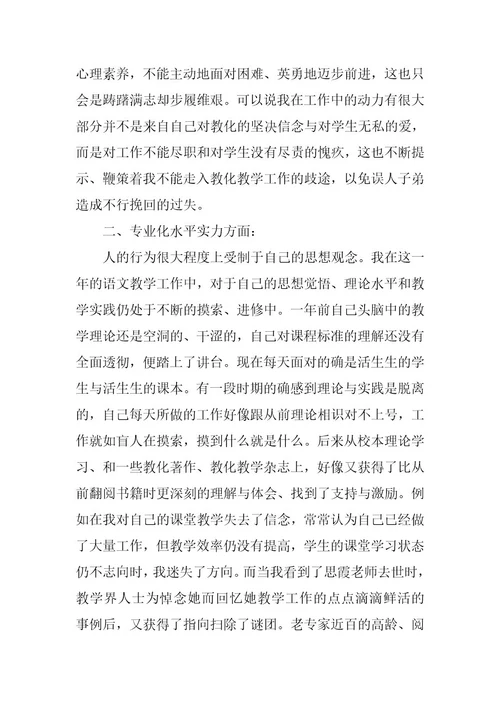 心理素养，不能主动地面对困难、英勇地迈步前进，这也只会是踌躇满志却步履维艰。可以说我在工作中的动力有很大部分并不是来自自己对教化的坚决信念与对学生无私的爱，而是对工作不能尽职和对学生没有尽责的愧疚，这也不断提示、鞭策着我不能走入教化教学工作的歧途，以免误人子弟造成不行挽回的过失。

二、专业化水平实力方面：

人的行为很大程度上受制于自己的思想观念。我在这一年的语文教学工作中，对于自己的思想觉悟、理论水平和教学实践仍处于不断的摸索、进修中。一年前自己头脑中的教学理论还是空洞的、干涩的，自己对课程标准的理解还没有全面透彻，便踏上了讲台。现在每天面对的确是活生生的学生与活生生的课本。有一段时期的确感到理论与实践是脱离的，自己每天所做的工作好像跟从前理论相识对不上号，工作就如盲人在摸索，摸到什么就是什么。后来从校本理论学习、和一些教化著作、教化教学杂志上，好像又获得了比从前翻阅书籍时更深刻的理解与体会、找到了支持与激励。例如在我对自己的课堂教学失去了信念，常常认为自己已经做了大量工作，但教学效率仍没有提高，学生的课堂学习状态仍不志向时，我迷失了方向。而当我看到了思霞老师去世时，教学界人士为悼念她而回忆她教学工作的点点滴滴鲜活的事例后，又获得了指向扫除了谜团。老专家近百的高龄、阅